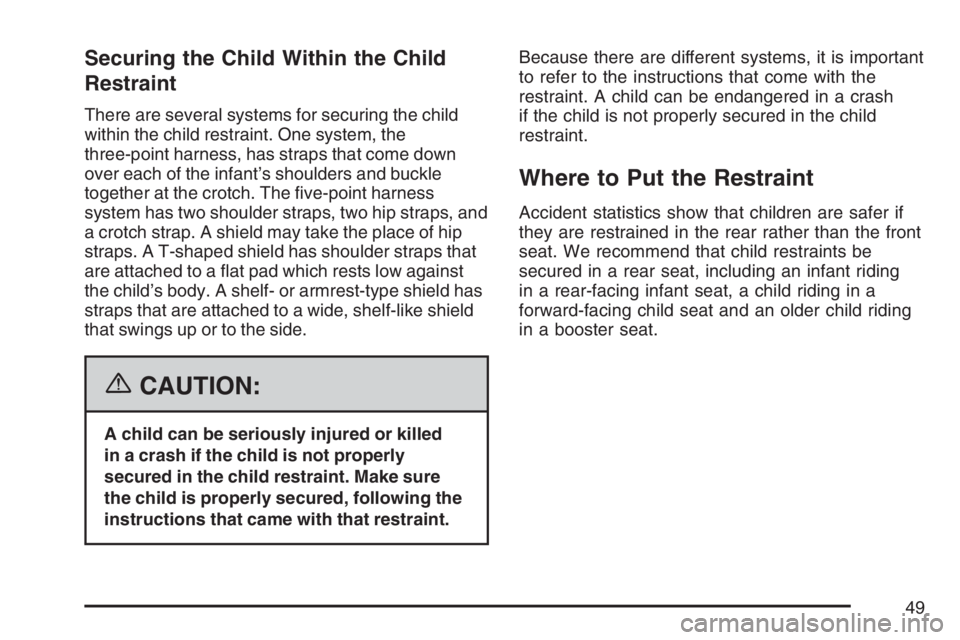 Securing the Child Within the Child Restraint

There are several systems for securing the child within the child restraint. One system, the three-point harness, has straps that come down over each of the infant's shoulders and buckle together at the crotch. The five-point harness system has two shoulder straps, two hip straps, and a crotch strap. A shield may take the place of hip straps. A T-shaped shield has shoulder straps that are attached to a flat pad which rests low against the child's body. A shelf- or armrest-type shield has straps that are attached to a wide, shelf-like shield that swings up or to the side.

CAUTION:

A child can be seriously injured or killed in a crash if the child is not properly secured in the child restraint. Make sure the child is properly secured, following the instructions that came with that restraint.

Because there are different systems, it is important to refer to the instructions that come with the restraint. A child can be endangered in a crash if the child is not properly secured in the child restraint.

Where to Put the Restraint

Accident statistics show that children are safer if they are restrained in the rear rather than the front seat. We recommend that child restraints be secured in a rear seat, including an infant riding in a rear-facing infant seat, a child riding in a forward-facing child seat and an older child riding in a booster seat.

49

carmanualsonline.info